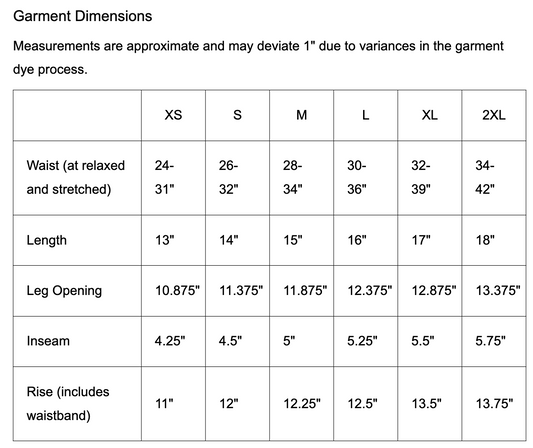 Garment Dimensions

Measurements are approximate and may deviate 1" due to variances in the garment dye process.

|  | XS | S | M | L | XL | 2XL |
|---|---|---|---|---|---|---|
| Waist (at relaxed and stretched) | 24-31" | 26-32" | 28-34" | 30-36" | 32-39" | 34-42" |
| Length | 13" | 14" | 15" | 16" | 17" | 18" |
| Leg Opening | 10.875" | 11.375" | 11.875" | 12.375" | 12.875" | 13.375" |
| Inseam | 4.25" | 4.5" | 5" | 5.25" | 5.5" | 5.75" |
| Rise (includes waistband) | 11" | 12" | 12.25" | 12.5" | 13.5" | 13.75" |